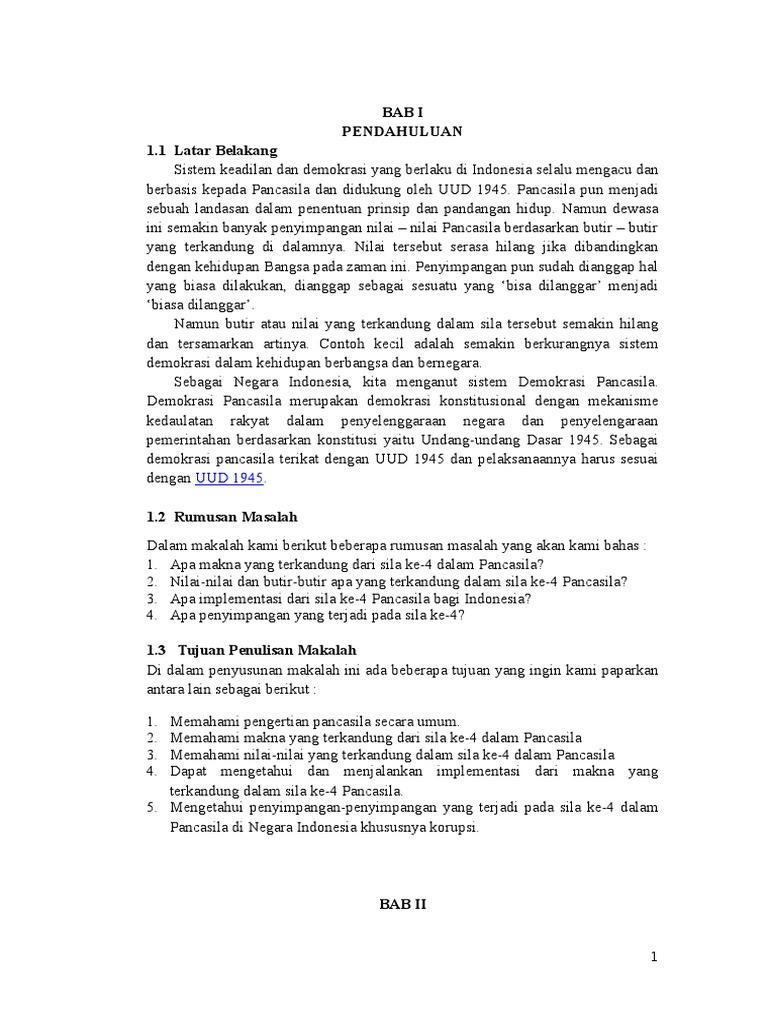 BAB I
PENDAHULUAN

1.1 Latar Belakang

Sistem keadilan dan demokrasi yang berlaku di Indonesia selalu mengacu dan berbasis kepada Pancasila dan didukung oleh UUD 1945. Pancasila pun menjadi sebuah landasan dalam penentuan prinsip dan pandangan hidup. Namun dewasa ini semakin banyak penyimpangan nilai – nilai Pancasila berdasarkan butir – butir yang terkandung di dalamnya. Nilai tersebut serasa hilang jika dibandingkan dengan kehidupan Bangsa pada zaman ini. Penyimpangan pun sudah dianggap hal yang biasa dilakukan, dianggap sebagai sesuatu yang 'bisa dilanggar' menjadi 'biasa dilanggar'.

Namun butir atau nilai yang terkandung dalam sila tersebut semakin hilang dan tersamarkan artinya. Contoh kecil adalah semakin berkurangnya sistem demokrasi dalam kehidupan berbangsa dan bernegara.

Sebagai Negara Indonesia, kita menganut sistem Demokrasi Pancasila. Demokrasi Pancasila merupakan demokrasi konstitusional dengan mekanisme kedaulatan rakyat dalam penyelenggaraan negara dan penyelengaraan pemerintahan berdasarkan konstitusi yaitu Undang-undang Dasar 1945. Sebagai demokrasi pancasila terikat dengan UUD 1945 dan pelaksanaannya harus sesuai dengan UUD 1945.

1.2 Rumusan Masalah

Dalam makalah kami berikut beberapa rumusan masalah yang akan kami bahas :
1. Apa makna yang terkandung dari sila ke-4 dalam Pancasila?
2. Nilai-nilai dan butir-butir apa yang terkandung dalam sila ke-4 Pancasila?
3. Apa implementasi dari sila ke-4 Pancasila bagi Indonesia?
4. Apa penyimpangan yang terjadi pada sila ke-4?

1.3 Tujuan Penulisan Makalah

Di dalam penyusunan makalah ini ada beberapa tujuan yang ingin kami paparkan antara lain sebagai berikut :

1. Memahami pengertian pancasila secara umum.
2. Memahami makna yang terkandung dari sila ke-4 dalam Pancasila
3. Memahami nilai-nilai yang terkandung dalam sila ke-4 dalam Pancasila
4. Dapat mengetahui dan menjalankan implementasi dari makna yang terkandung dalam sila ke-4 Pancasila.
5. Mengetahui penyimpangan-penyimpangan yang terjadi pada sila ke-4 dalam Pancasila di Negara Indonesia khususnya korupsi.

BAB II

1